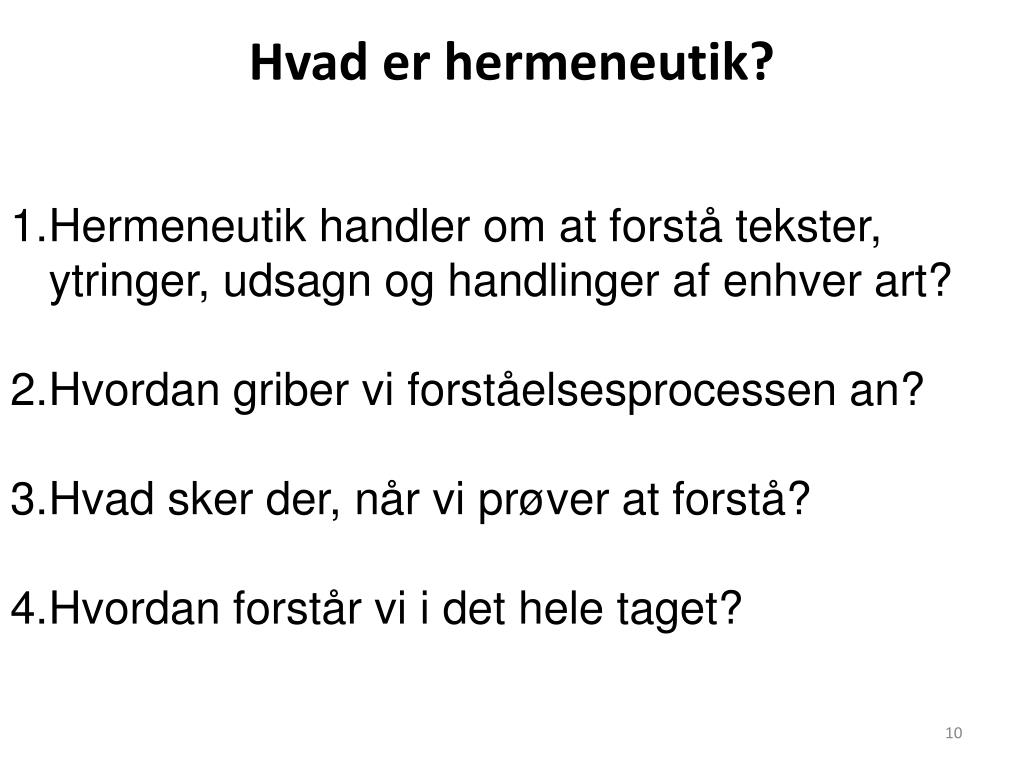 Hvad er hermeneutik?

1.Hermeneutik handler om at forstå tekster, ytringer, udsagn og handlinger af enhver art?

2.Hvordan griber vi forståelsesprocessen an?

3.Hvad sker der, når vi prøver at forstå?

4.Hvordan forstår vi i det hele taget?

10